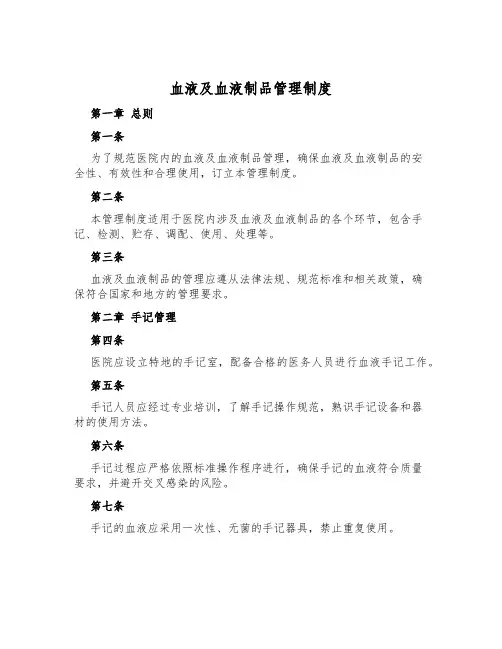 血液及血液制品管理制度

第一章 总则

第一条

为了规范医院内的血液及血液制品管理，确保血液及血液制品的安全性、有效性和合理使用，订立本管理制度。

第二条

本管理制度适用于医院内涉及血液及血液制品的各个环节，包含手记、检测、贮存、调配、使用、处理等。

第三条

血液及血液制品的管理应遵从法律法规、规范标准和相关政策，确保符合国家和地方的管理要求。

第二章 手记管理

第四条

医院应设立特地的手记室，配备合格的医务人员进行血液手记工作。

第五条

手记人员应经过专业培训，了解手记操作规范，熟识手记设备和器材的使用方法。

第六条

手记过程应严格依照标准操作程序进行，确保手记的血液符合质量要求，并避开交叉感染的风险。

第七条

手记的血液应采用一次性、无菌的手记器具，禁止重复使用。